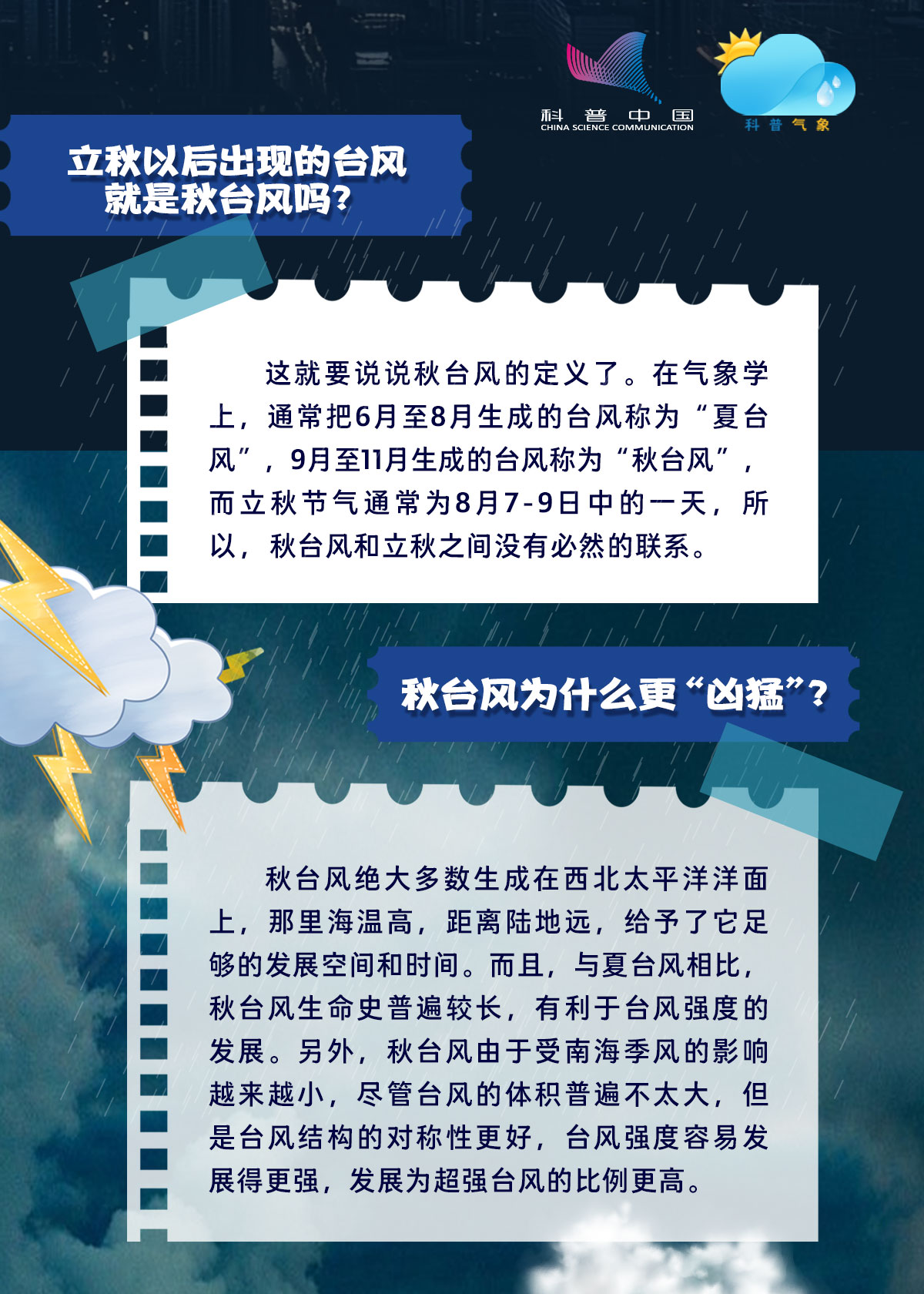 科普中国
CHINA SCIENCE COMMUNICATION

科普气象

立秋以后出现的台风
就是秋台风吗？

这就要说说秋台风的定义了。在气象学上，通常把6月至8月生成的台风称为“夏台风”，9月至11月生成的台风称为“秋台风”，而立秋节气通常为8月7-9日中的一天，所以，秋台风和立秋之间没有必然的联系。

秋台风为什么更“凶猛”？

秋台风绝大多数生成在西北太平洋洋面上，那里海温高，距离陆地远，给予了它足够的发展空间和时间。而且，与夏台风相比，秋台风生命史普遍较长，有利于台风强度的发展。另外，秋台风由于受南海季风的影响越来越小，尽管台风的体积普遍不太大，但是台风结构的对称性更好，台风强度容易发展得更强，发展为超强台风的比例更高。